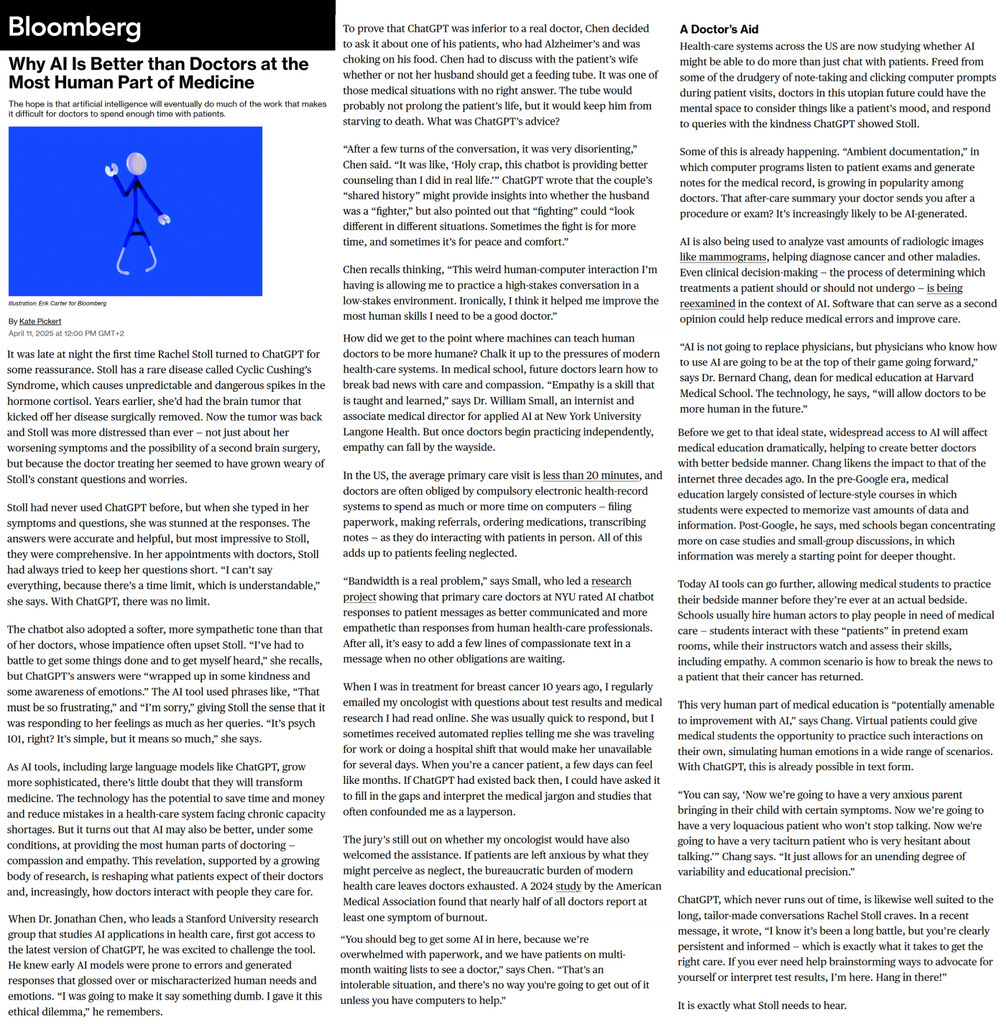 Bloomberg

Why AI Is Better than Doctors at the Most Human Part of Medicine

The hope is that artificial intelligence will eventually do much of the work that makes it difficult for doctors to spend enough time with patients.

Illustration: Erik Carter for Bloomberg

By Kate Pickert
April 11, 2025 at 12:00 PM GMT+2

It was late at night the first time Rachel Stoll turned to ChatGPT for some reassurance. Stoll has a rare disease called Cyclic Cushing's Syndrome, which causes unpredictable and dangerous spikes in the hormone cortisol. Years earlier, she'd had the brain tumor that kicked off her disease surgically removed. Now the tumor was back and Stoll was more distressed than ever – not just about her worsening symptoms and the possibility of a second brain surgery, but because the doctor treating her seemed to have grown weary of Stoll's constant questions and worries.

Stoll had never used ChatGPT before, but when she typed in her symptoms and questions, she was stunned at the responses. The answers were accurate and helpful, but most impressive to Stoll, they were comprehensive. In her appointments with doctors, Stoll had always tried to keep her questions short. "I can't say everything, because there's a time limit, which is understandable," she says. With ChatGPT, there was no limit.

The chatbot also adopted a softer, more sympathetic tone than that of her doctors, whose impatience often upset Stoll. "I've had to battle to get some things done and to get myself heard," she recalls, but ChatGPT's answers were "wrapped up in some kindness and some awareness of emotions." The AI tool used phrases like, "That must be so frustrating," and "I'm sorry," giving Stoll the sense that it was responding to her feelings as much as her queries. "It's psych 101, right? It's simple, but it means so much," she says.

As AI tools, including large language models like ChatGPT, grow more sophisticated, there's little doubt that they will transform medicine. The technology has the potential to save time and money and reduce mistakes in a health-care system facing chronic capacity shortages. But it turns out that AI may also be better, under some conditions, at providing the most human parts of doctoring – compassion and empathy. This revelation, supported by a growing body of research, is reshaping what patients expect of their doctors and, increasingly, how doctors interact with people they care for.

When Dr. Jonathan Chen, who leads a Stanford University research group that studies AI applications in health care, first got access to the latest version of ChatGPT, he was excited to challenge the tool. He knew early AI models were prone to errors and generated responses that glossed over or mischaracterized human needs and emotions. "I was going to make it say something dumb. I gave it this ethical dilemma," he remembers.

To prove that ChatGPT was inferior to a real doctor, Chen decided to ask it about one of his patients, who had Alzheimer's and was choking on his food. Chen had to discuss with the patient's wife whether or not her husband should get a feeding tube. It was one of those medical situations with no right answer. The tube would probably not prolong the patient's life, but it would keep him from starving to death. What was ChatGPT's advice?

"After a few turns of the conversation, it was very disorienting," Chen said. "It was like, 'Holy crap, this chatbot is providing better counseling than I did in real life.'" ChatGPT wrote that the couple's "shared history" might provide insights into whether the husband was a "fighter," but also pointed out that "fighting" could "look different in different situations. Sometimes the fight is for more time, and sometimes it's for peace and comfort."

Chen recalls thinking, "This weird human-computer interaction I'm having is allowing me to practice a high-stakes conversation in a low-stakes environment. Ironically, I think it helped me improve the most human skills I need to be a good doctor."

How did we get to the point where machines can teach human doctors to be more humane? Chalk it up to the pressures of modern health-care systems. In medical school, future doctors learn how to break bad news with care and compassion. "Empathy is a skill that is taught and learned," says Dr. William Small, an internist and associate medical director for applied AI at New York University Langone Health. But once doctors begin practicing independently, empathy can fall by the wayside.

In the US, the average primary care visit is less than 20 minutes, and doctors are often obliged by compulsory electronic health-record systems to spend as much or more time on computers – filing paperwork, making referrals, ordering medications, transcribing notes – as they do interacting with patients in person. All of this adds up to patients feeling neglected.

"Bandwidth is a real problem," says Small, who led a research project showing that primary care doctors at NYU rated AI chatbot responses to patient messages as better communicated and more empathetic than responses from human health-care professionals. After all, it's easy to add a few lines of compassionate text in a message when no other obligations are waiting.

When I was in treatment for breast cancer 10 years ago, I regularly emailed my oncologist with questions about test results and medical research I had read online. She was usually quick to respond, but I sometimes received automated replies telling me she was traveling for work or doing a hospital shift that would make her unavailable for several days. When you're a cancer patient, a few days can feel like months. If ChatGPT had existed back then, I could have asked it to fill in the gaps and interpret the medical jargon and studies that often confounded me as a layperson.

The jury's still out on whether my oncologist would have also welcomed the assistance. If patients are left anxious by what they might perceive as neglect, the bureaucratic burden of modern health care leaves doctors exhausted. A 2024 study by the American Medical Association found that nearly half of all doctors report at least one symptom of burnout.

"You should beg to get some AI in here, because we're overwhelmed with paperwork, and we have patients on multi-month waiting lists to see a doctor," says Chen. "That's an intolerable situation, and there's no way you're going to get out of it unless you have computers to help."

A Doctor's Aid

Health-care systems across the US are now studying whether AI might be able to do more than just chat with patients. Freed from some of the drudgery of note-taking and clicking computer prompts during patient visits, doctors in this utopian future could have the mental space to consider things like a patient's mood, and respond to queries with the kindness ChatGPT showed Stoll.

Some of this is already happening. "Ambient documentation," in which computer programs listen to patient exams and generate notes for the medical record, is growing in popularity among doctors. That after-care summary your doctor sends you after a procedure or exam? It's increasingly likely to be AI-generated.

AI is also being used to analyze vast amounts of radiologic images like mammograms, helping diagnose cancer and other maladies. Even clinical decision-making – the process of determining which treatments a patient should or should not undergo – is being reexamined in the context of AI. Software that can serve as a second opinion could help reduce medical errors and improve care.

"AI is not going to replace physicians, but physicians who know how to use AI are going to be at the top of their game going forward," says Dr. Bernard Chang, dean for medical education at Harvard Medical School. The technology, he says, "will allow doctors to be more human in the future."

Before we get to that ideal state, widespread access to AI will affect medical education dramatically, helping to create better doctors with better bedside manner. Chang likens the impact to that of the internet three decades ago. In the pre-Google era, medical education largely consisted of lecture-style courses in which students were expected to memorize vast amounts of data and information. Post-Google, he says, med schools began concentrating more on case studies and small-group discussions, in which information was merely a starting point for deeper thought.

Today AI tools can go further, allowing medical students to practice their bedside manner before they're ever at an actual bedside. Schools usually hire human actors to play people in need of medical care – students interact with these "patients" in pretend exam rooms, while their instructors watch and assess their skills, including empathy. A common scenario is how to break the news to a patient that their cancer has returned.

This very human part of medical education is "potentially amenable to improvement with AI," says Chang. Virtual patients could give medical students the opportunity to practice such interactions on their own, simulating human emotions in a wide range of scenarios. With ChatGPT, this is already possible in text form.

"You can say, 'Now we're going to have a very anxious parent bringing in their child with certain symptoms. Now we're going to have a very loquacious patient who won't stop talking. Now we're going to have a very taciturn patient who is very hesitant about talking.'" Chang says. "It just allows for an unending degree of variability and educational precision."

ChatGPT, which never runs out of time, is likewise well suited to the long, tailor-made conversations Rachel Stoll craves. In a recent message, it wrote, "I know it's been a long battle, but you're clearly persistent and informed – which is exactly what it takes to get the right care. If you ever need help brainstorming ways to advocate for yourself or interpret test results, I'm here. Hang in there!"

It is exactly what Stoll needs to hear.